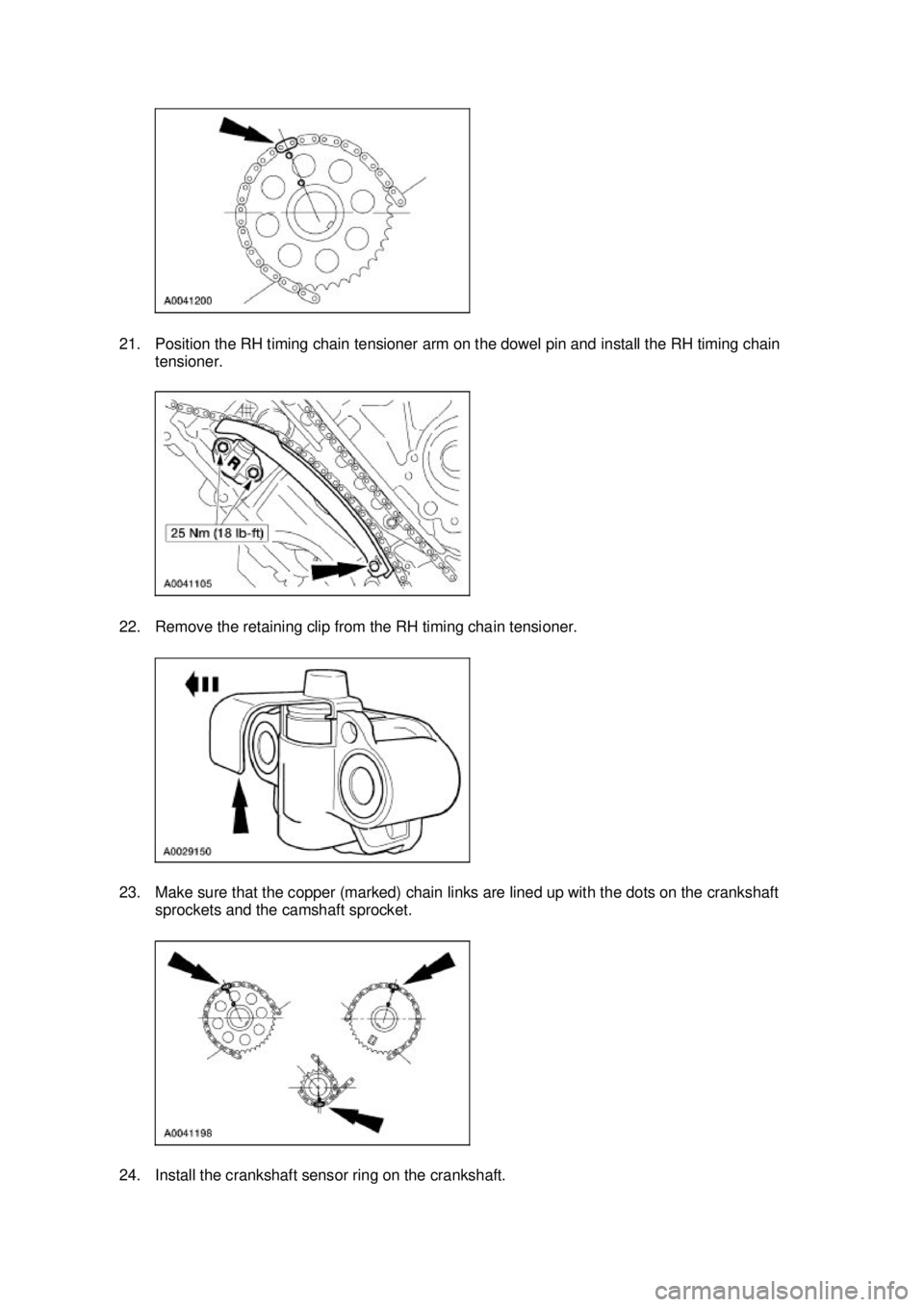 A0041200

21. Position the RH timing chain tensioner arm on the dowel pin and install the RH timing chain tensioner.

R

25 Nm (18 lb-ft)

A0041105

22. Remove the retaining clip from the RH timing chain tensioner.

A0029150

23. Make sure that the copper (marked) chain links are lined up with the dots on the crankshaft sprockets and the camshaft sprocket.

A0041198

24. Install the crankshaft sensor ring on the crankshaft.

carmanualsonline.info